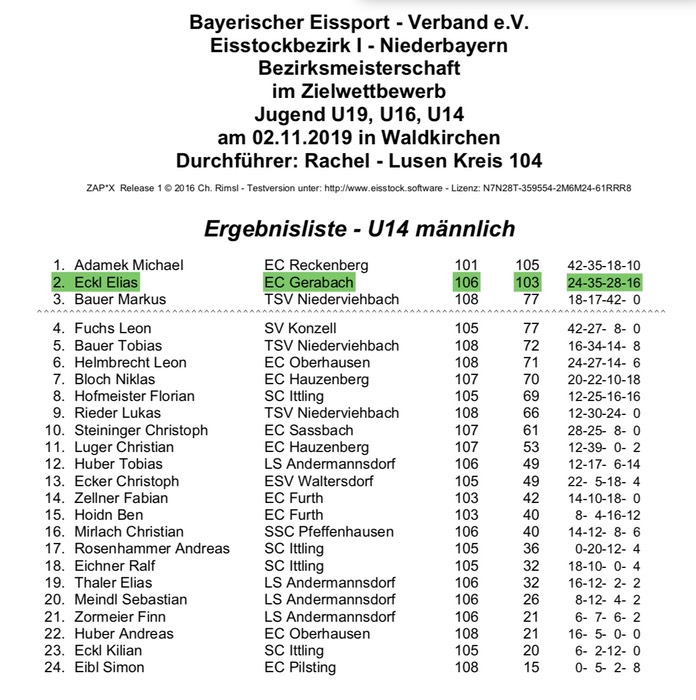 Bayerischer Eissport - Verband e.V.
Eisstockbezirk I - Niederbayern
Bezirksmeisterschaft
im Zielwettbewerb
Jugend U19, U16, U14
am 02.11.2019 in Waldkirchen
Durchführer: Rachel - Lusen Kreis 104

ZAP*X Release 1 © 2016 Ch. Rimsl - Testversion unter: http://www.eisstock.software - Lizenz: N7N28T-359554-2M6M24-61RRR8

Ergebnisliste - U14 männlich

| | | | | | |
|---|---|---|---|---|---|
| 1. | Adamek Michael | EC Reckenberg | 101 | 105 | 42-35-18-10 |
| 2. | Eckl Elias | EC Gerabach | 106 | 103 | 24-35-28-16 |
| 3. | Bauer Markus | TSV Niederviehbach | 108 | 77 | 18-17-42- 0 |
| 4. | Fuchs Leon | SV Konzell | 105 | 77 | 42-27- 8- 0 |
| 5. | Bauer Tobias | TSV Niederviehbach | 108 | 72 | 16-34-14- 8 |
| 6. | Helmbrecht Leon | EC Oberhausen | 108 | 71 | 24-27-14- 6 |
| 7. | Bloch Niklas | EC Hauzenberg | 107 | 70 | 20-22-10-18 |
| 8. | Hofmeister Florian | SC Ittling | 105 | 69 | 12-25-16-16 |
| 9. | Rieder Lukas | TSV Niederviehbach | 108 | 66 | 12-30-24- 0 |
| 10. | Steininger Christoph | EC Sassbach | 107 | 61 | 28-25- 8- 0 |
| 11. | Luger Christian | EC Hauzenberg | 107 | 53 | 12-39- 0- 2 |
| 12. | Huber Tobias | LS Andermannsdorf | 106 | 49 | 12-17- 6-14 |
| 13. | Ecker Christoph | ESV Waltersdorf | 105 | 49 | 22- 5-18- 4 |
| 14. | Zellner Fabian | EC Furth | 103 | 42 | 14-10-18- 0 |
| 15. | Hoidn Ben | EC Furth | 103 | 40 | 8- 4-16-12 |
| 16. | Mirlach Christian | SSC Pfeffenhausen | 106 | 40 | 14-12- 8- 6 |
| 17. | Rosenhammer Andreas | SC Ittling | 105 | 36 | 0-20-12- 4 |
| 18. | Eichner Ralf | SC Ittling | 105 | 32 | 18-10- 0- 4 |
| 19. | Thaler Elias | LS Andermannsdorf | 106 | 32 | 16-12- 2- 2 |
| 20. | Meindl Sebastian | LS Andermannsdorf | 106 | 26 | 8-12- 4- 2 |
| 21. | Zormeier Finn | LS Andermannsdorf | 106 | 21 | 6- 7- 6- 2 |
| 22. | Huber Andreas | EC Oberhausen | 108 | 21 | 16- 5- 0- 0 |
| 23. | Eckl Kilian | SC Ittling | 105 | 20 | 6- 2-12- 0 |
| 24. | Eibl Simon | EC Pilsting | 108 | 15 | 0- 5- 2- 8 |